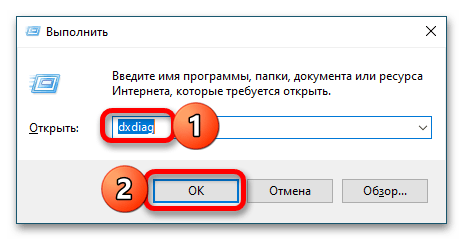 Выполнить

Введите имя программы, папки, документа или ресурса Интернета, которые требуется открыть.

Открыть: dxdiag

1

2

OK

Отмена

Обзор...